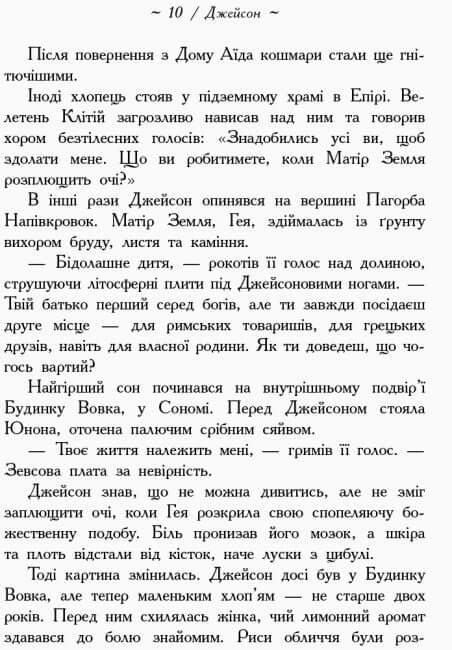 ~ 10 / Джейсон ~

Після повернення з Дому Аїда кошмари стали ще гнітючішими.

Іноді хлопець стояв у підземному храмі в Епірі. Велетень Клітій загрозливо нависав над ним та говорив хором безтілесних голосів: «Знадобились усі ви, щоб здолати мене. Що ви робитимете, коли Матір Земля розплющить очі?»

В інші рази Джейсон опинявся на вершині Пагорба Напівкровок. Матір Земля, Гея, здіймалась із ґрунту вихором бруду, листя та каміння.

— Бідолашне дитя, — рокотів її голос над долиною, струшуючи літосферні плити під Джейсоновими ногами. — Твій батько перший серед богів, але ти завжди посідаєш друге місце — для римських товаришів, для грецьких друзів, навіть для власної родини. Як ти доведеш, що чогось вартий?

Найгірший сон починався на внутрішньому подвір'ї Будинку Вовка, у Сономі. Перед Джейсоном стояла Юнона, оточена палючим срібним сяйвом.

— Твоє життя належить мені, — гримів її голос. — Зевсова плата за невірність.

Джейсон знав, що не можна дивитись, але не зміг заплющити очі, коли Гея розкрила свою спопеляючу божественну подобу. Біль пронизав його мозок, а шкіра та плоть відстали від кісток, наче луски з цибулі.

Тоді картина змінилась. Джейсон досі був у Будинку Вовка, але тепер маленьким хлоп'ям — не старше двох років. Перед ним схилялась жінка, чий лимонний аромат здавався до болю знайомим. Риси обличчя були роз-